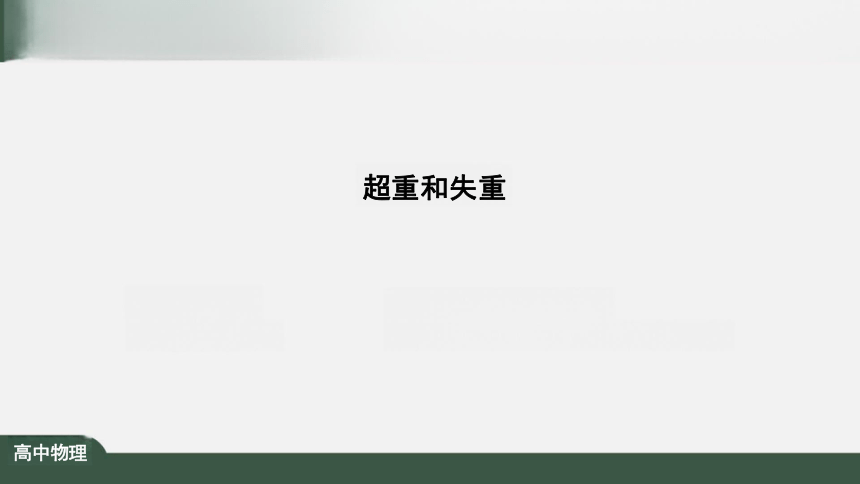 超重和失重

高中物理